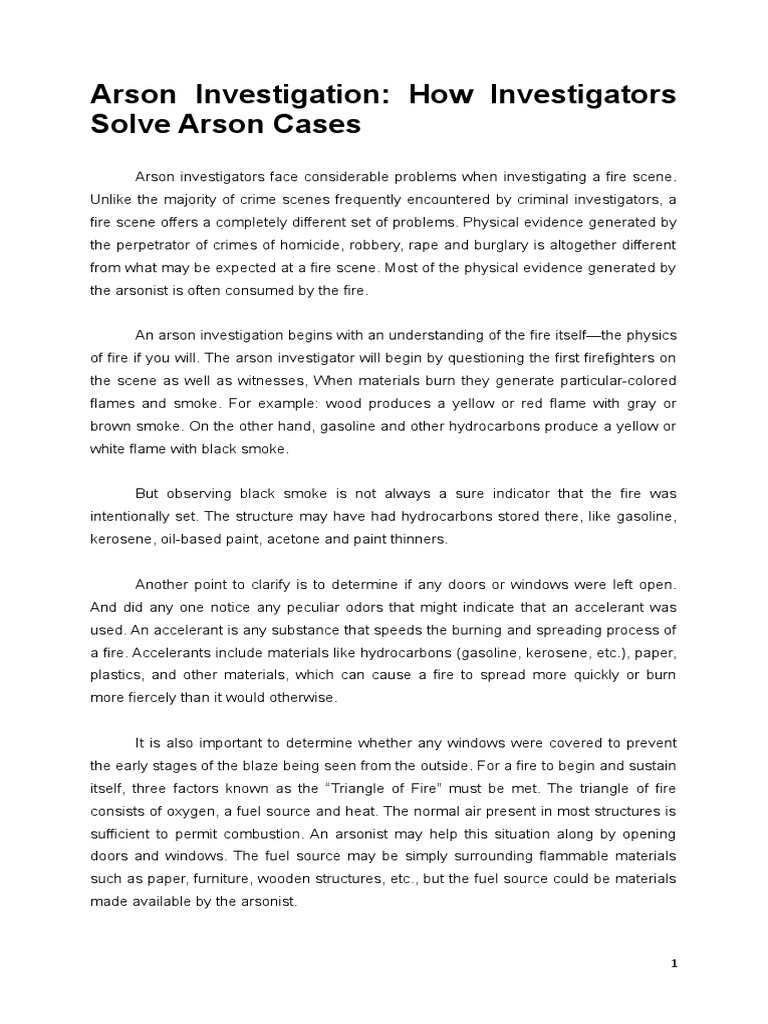 Arson Investigation: How Investigators Solve Arson Cases

Arson investigators face considerable problems when investigating a fire scene. Unlike the majority of crime scenes frequently encountered by criminal investigators, a fire scene offers a completely different set of problems. Physical evidence generated by the perpetrator of crimes of homicide, robbery, rape and burglary is altogether different from what may be expected at a fire scene. Most of the physical evidence generated by the arsonist is often consumed by the fire.

An arson investigation begins with an understanding of the fire itself—the physics of fire if you will. The arson investigator will begin by questioning the first firefighters on the scene as well as witnesses, When materials burn they generate particular-colored flames and smoke. For example: wood produces a yellow or red flame with gray or brown smoke. On the other hand, gasoline and other hydrocarbons produce a yellow or white flame with black smoke.

But observing black smoke is not always a sure indicator that the fire was intentionally set. The structure may have had hydrocarbons stored there, like gasoline, kerosene, oil-based paint, acetone and paint thinners.

Another point to clarify is to determine if any doors or windows were left open. And did any one notice any peculiar odors that might indicate that an accelerant was used. An accelerant is any substance that speeds the burning and spreading process of a fire. Accelerants include materials like hydrocarbons (gasoline, kerosene, etc.), paper, plastics, and other materials, which can cause a fire to spread more quickly or burn more fiercely than it would otherwise.

It is also important to determine whether any windows were covered to prevent the early stages of the blaze being seen from the outside. For a fire to begin and sustain itself, three factors known as the "Triangle of Fire" must be met. The triangle of fire consists of oxygen, a fuel source and heat. The normal air present in most structures is sufficient to permit combustion. An arsonist may help this situation along by opening doors and windows. The fuel source may be simply surrounding flammable materials such as paper, furniture, wooden structures, etc., but the fuel source could be materials made available by the arsonist.

1